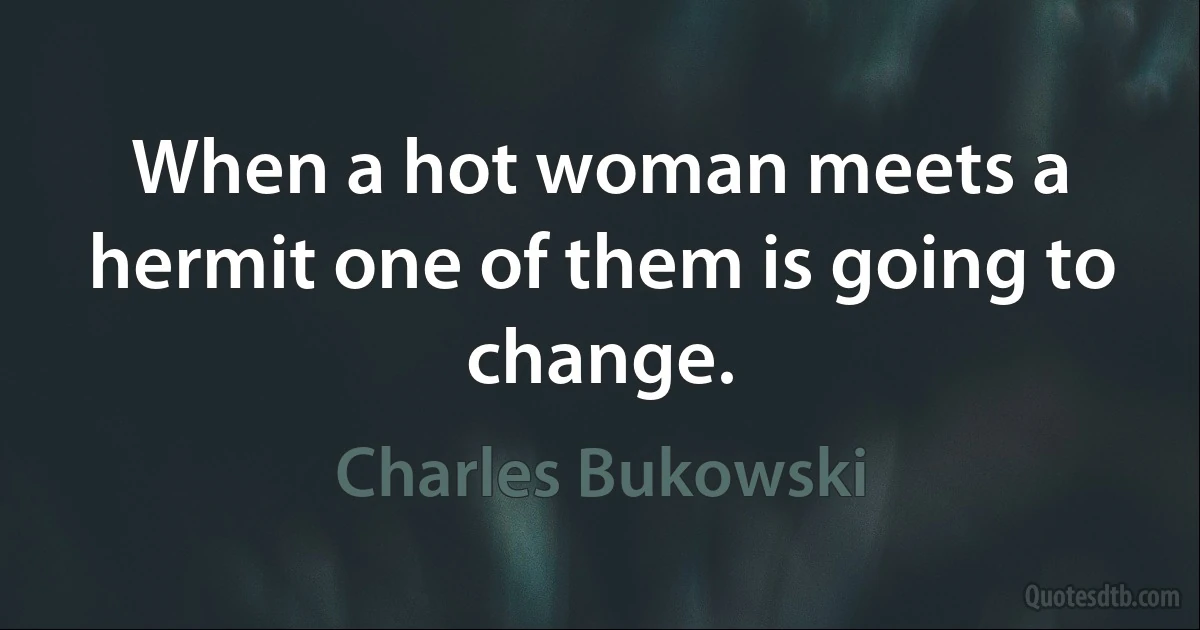 When a hot woman meets a hermit one of them is going to change.

Charles Bukowski

Quotesdtb.com